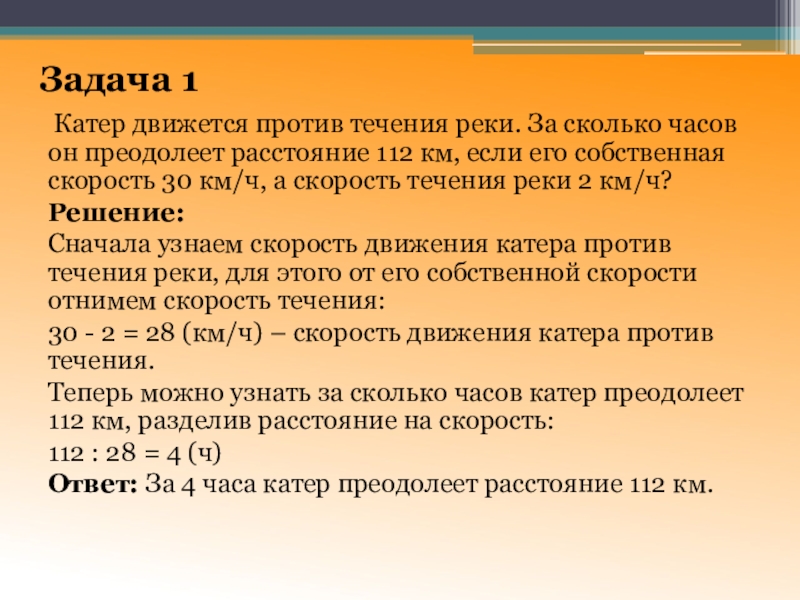 Задача 1

Катер движется против течения реки. За сколько часов он преодолеет расстояние 112 км, если его собственная скорость 30 км/ч, а скорость течения реки 2 км/ч?

Решение:

Сначала узнаем скорость движения катера против течения реки, для этого от его собственной скорости отнимем скорость течения:

30 - 2 = 28 (км/ч) – скорость движения катера против течения.

Теперь можно узнать за сколько часов катер преодолеет 112 км, разделив расстояние на скорость:

112 : 28 = 4 (ч)

Ответ: За 4 часа катер преодолеет расстояние 112 км.